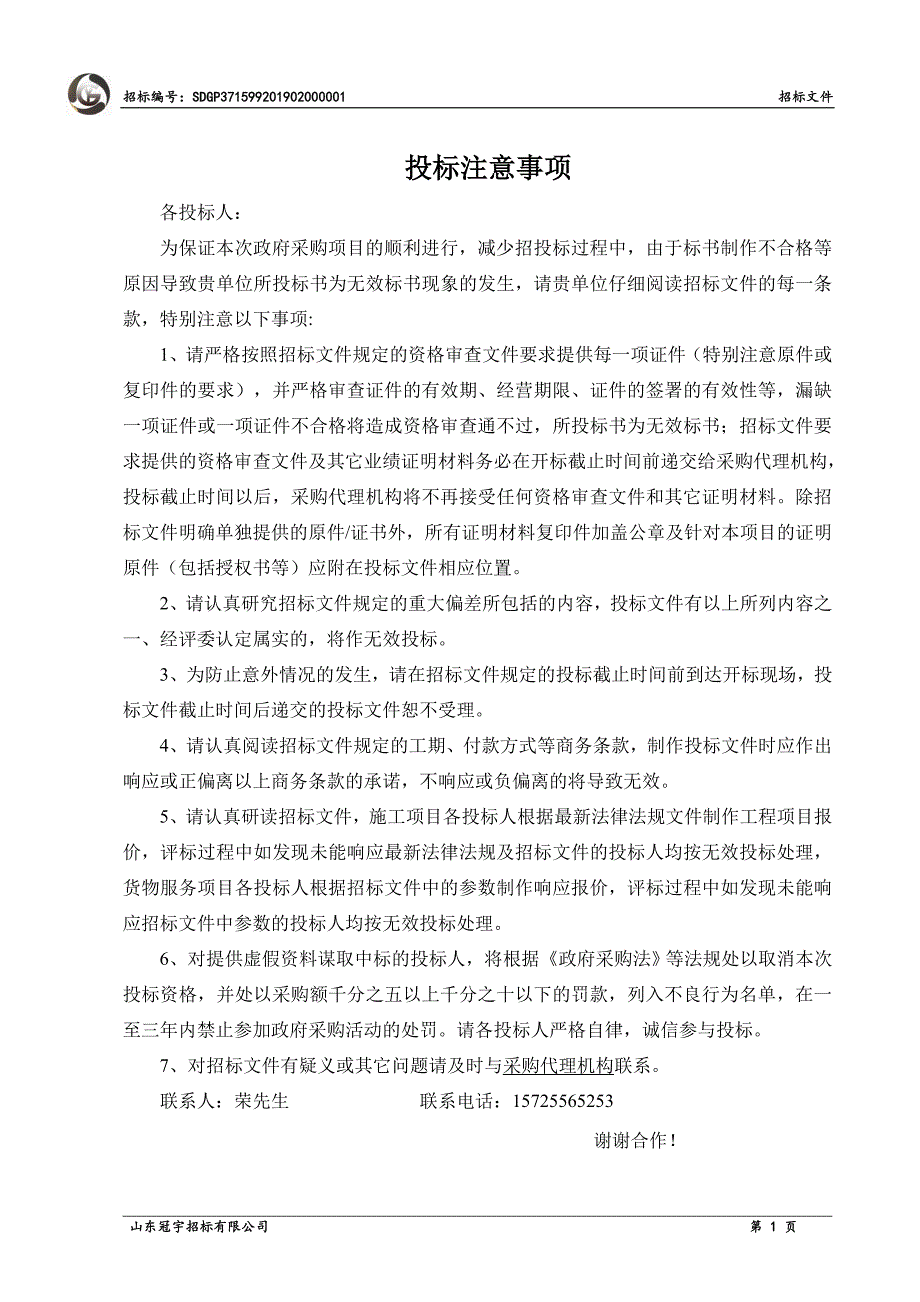 招标编号：SDGP371599201902000001

招标文件

投标注意事项

各投标人：

为保证本次政府采购项目的顺利进行，减少招投标过程中，由于标书制作不合格等原因导致贵单位所投标书为无效标书现象的发生，请贵单位仔细阅读招标文件的每一条款，特别注意以下事项:

1、请严格按照招标文件规定的资格审查文件要求提供每一项证件（特别注意原件或复印件的要求），并严格审查证件的有效期、经营期限、证件的签署的有效性等，漏缺一项证件或一项证件不合格将造成资格审查通不过，所投标书为无效标书；招标文件要求提供的资格审查文件及其它业绩证明材料务必在开标截止时间前递交给采购代理机构，投标截止时间以后，采购代理机构将不再接受任何资格审查文件和其它证明材料。除招标文件明确单独提供的原件/证书外，所有证明材料复印件加盖公章及针对本项目的证明原件（包括授权书等）应附在投标文件相应位置。

2、请认真研究招标文件规定的重大偏差所包括的内容，投标文件有以上所列内容之一、经评委认定属实的，将作无效投标。

3、为防止意外情况的发生，请在招标文件规定的投标截止时间前到达开标现场，投标文件截止时间后递交的投标文件恕不受理。

4、请认真阅读招标文件规定的工期、付款方式等商务条款，制作投标文件时应作出响应或正偏离以上商务条款的承诺，不响应或负偏离的将导致无效。

5、请认真研读招标文件，施工项目各投标人根据最新法律法规文件制作工程项目报价，评标过程中如发现未能响应最新法律法规及招标文件的投标人均按无效投标处理，货物服务项目各投标人根据招标文件中的参数制作响应报价，评标过程中如发现未能响应招标文件中参数的投标人均按无效投标处理。

6、对提供虚假资料谋取中标的投标人，将根据《政府采购法》等法规处以取消本次投标资格，并处以采购额千分之五以上千分之十以下的罚款，列入不良行为名单，在一至三年内禁止参加政府采购活动的处罚。请各投标人严格自律，诚信参与投标。

7、对招标文件有疑义或其它问题请及时与采购代理机构联系。

联系人：荣先生　　　　　联系电话：15725565253

谢谢合作！

山东冠宇招标有限公司

第 1 页